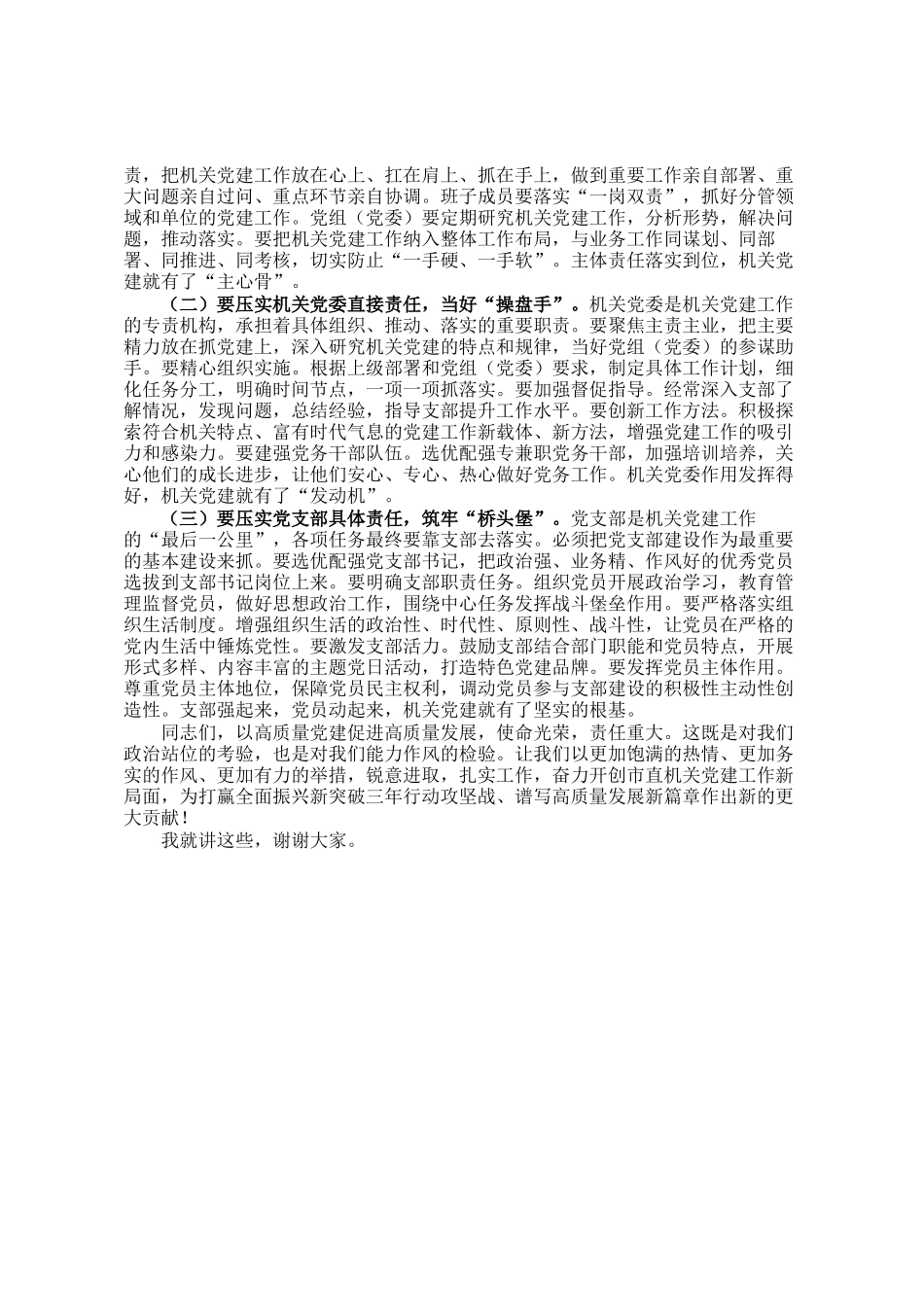 责，把机关党建工作放在心上、扛在肩上、抓在手上，做到重要工作亲自部署、重大问题亲自过问、重点环节亲自协调。班子成员要落实“一岗双责”，抓好分管领域和单位的党建工作。党组（党委）要定期研究机关党建工作，分析形势，解决问题，推动落实。要把机关党建工作纳入整体工作布局，与业务工作同谋划、同部署、同推进、同考核，切实防止“一手硬、一手软”。主体责任落实到位，机关党建就有了“主心骨”。

（二）要压实机关党委直接责任，当好“操盘手”。机关党委是机关党建工作的专责机构，承担着具体组织、推动、落实的重要职责。要聚焦主责主业，把主要精力放在抓党建上，深入研究机关党建的特点和规律，当好党组（党委）的参谋助手。要精心组织实施。根据上级部署和党组（党委）要求，制定具体工作计划，细化任务分工，明确时间节点，一项一项抓落实。要加强督促指导。经常深入支部了解情况，发现问题，总结经验，指导支部提升工作水平。要创新工作方法。积极探索符合机关特点、富有时代气息的党建工作新载体、新方法，增强党建工作的吸引力和感染力。要建强党务干部队伍。选优配强专兼职党务干部，加强培训培养，关心他们的成长进步，让他们安心、专心、热心做好党务工作。机关党委作用发挥得好，机关党建就有了“发动机”。

（三）要压实党支部具体责任，筑牢“桥头堡”。党支部是机关党建工作的“最后一公里”，各项任务最终要靠支部去落实。必须把党支部建设作为最重要的基本建设来抓。要选优配强党支部书记，把政治强、业务精、作风好的优秀党员选拔到支部书记岗位上来。要明确支部职责任务。组织党员开展政治学习，教育管理监督党员，做好思想政治工作，围绕中心任务发挥战斗堡垒作用。要严格落实组织生活制度。增强组织生活的政治性、时代性、原则性、战斗性，让党员在严格的党内生活中锤炼党性。要激发支部活力。鼓励支部结合部门职能和党员特点，开展形式多样、内容丰富的主题党日活动，打造特色党建品牌。要发挥党员主体作用。尊重党员主体地位，保障党员民主权利，调动党员参与支部建设的积极性主动性创造性。支部强起来，党员动起来，机关党建就有了坚实的根基。

同志们，以高质量党建促进高质量发展，使命光荣，责任重大。这既是对我们政治站位的考验，也是对我们能力作风的检验。让我们以更加饱满的热情、更加务实的作风、更加有力的举措，锐意进取，扎实工作，奋力开创市直机关党建工作新局面，为打赢全面振兴新突破三年行动攻坚战、谱写高质量发展新篇章作出新的更大贡献！

我就讲这些，谢谢大家。